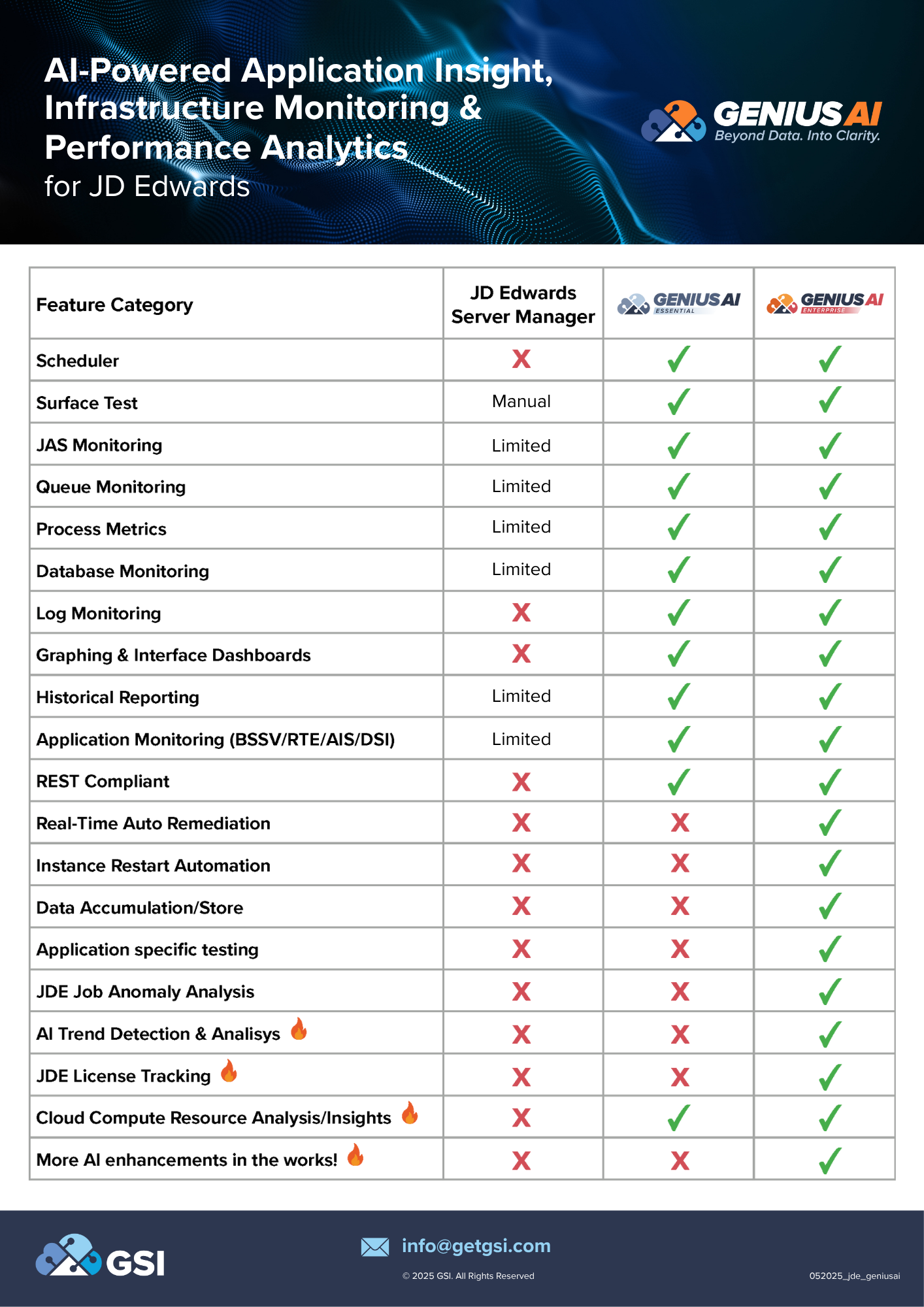 AI-Powered Application Insight, Infrastructure Monitoring & Performance Analytics
for JD Edwards

GENIUS AI
Beyond Data. Into Clarity.

| Feature Category | JD Edwards Server Manager | GENIUS AI ESSENTIAL | GENIUS AI ENTERPRISE |
|---|---|---|---|
| Scheduler | X | ✓ | ✓ |
| Surface Test | Manual | ✓ | ✓ |
| JAS Monitoring | Limited | ✓ | ✓ |
| Queue Monitoring | Limited | ✓ | ✓ |
| Process Metrics | Limited | ✓ | ✓ |
| Database Monitoring | Limited | ✓ | ✓ |
| Log Monitoring | X | ✓ | ✓ |
| Graphing & Interface Dashboards | X | ✓ | ✓ |
| Historical Reporting | Limited | ✓ | ✓ |
| Application Monitoring (BSSV/RTE/AIS/DSI) | Limited | ✓ | ✓ |
| REST Compliant | X | ✓ | ✓ |
| Real-Time Auto Remediation | X | X | ✓ |
| Instance Restart Automation | X | X | ✓ |
| Data Accumulation/Store | X | X | ✓ |
| Application specific testing | X | X | ✓ |
| JDE Job Anomaly Analysis | X | X | ✓ |
| AI Trend Detection & Analisys | X | X | ✓ |
| JDE License Tracking | X | X | ✓ |
| Cloud Compute Resource Analysis/Insights | X | ✓ | ✓ |
| More AI enhancements in the works! | X | X | ✓ |

GSI

info@getgsi.com
© 2025 GSI. All Rights Reserved

052025_jde_geniusai